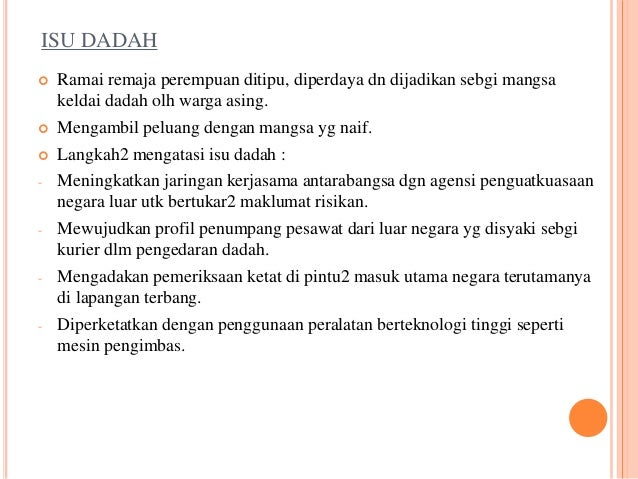 ISU DADAH

Ramai remaja perempuan ditipu, diperdaya dn dijadikan sebgi mangsa keldai dadah olh warga asing.

Mengambil peluang dengan mangsa yg naif.

Langkah2 mengatasi isu dadah :

- Meningkatkan jaringan kerjasama antarabangsa dgn agensi penguatkuasaan negara luar utk bertukar2 maklumat risikan.

- Mewujudkan profil penumpang pesawat dari luar negara yg disyaki sebgi kurier dlm pengedaran dadah.

- Mengadakan pemeriksaan ketat di pintu2 masuk utama negara terutamanya di lapangan terbang.

- Diperketatkan dengan penggunaan peralatan berteknologi tinggi seperti mesin pengimbas.